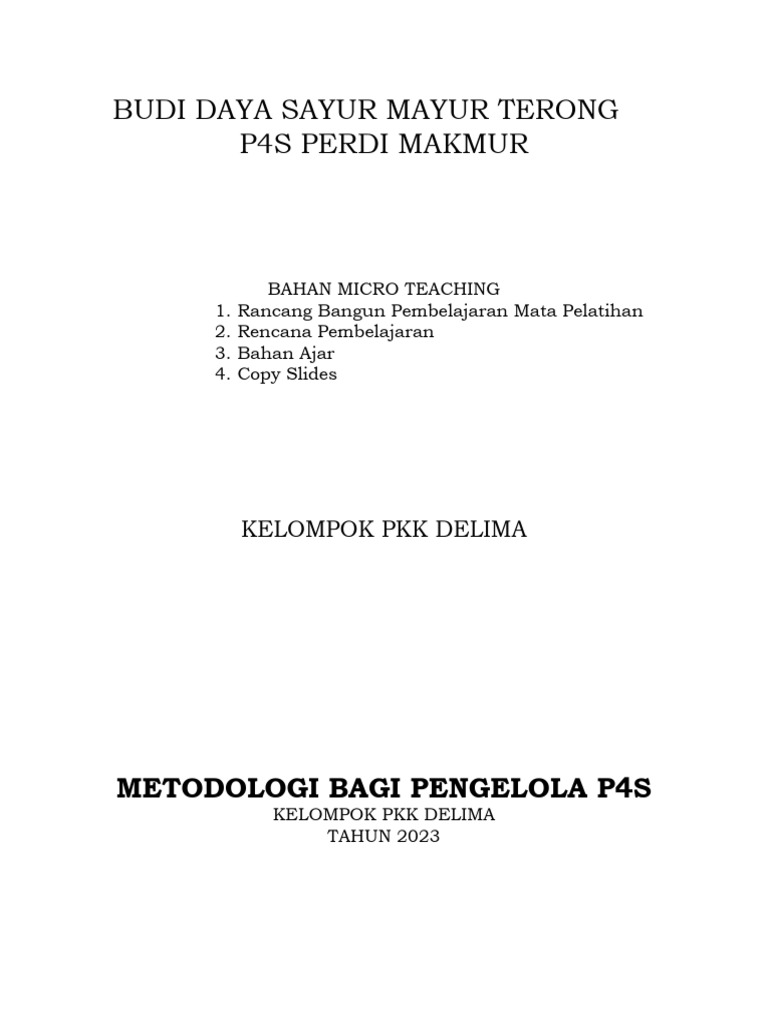 BUDI DAYA SAYUR MAYUR TERONG
P4S PERDI MAKMUR

BAHAN MICRO TEACHING
1. Rancang Bangun Pembelajaran Mata Pelatihan
2. Rencana Pembelajaran
3. Bahan Ajar
4. Copy Slides

KELOMPOK PKK DELIMA

METODOLOGI BAGI PENGELOLA P4S
KELOMPOK PKK DELIMA
TAHUN 2023